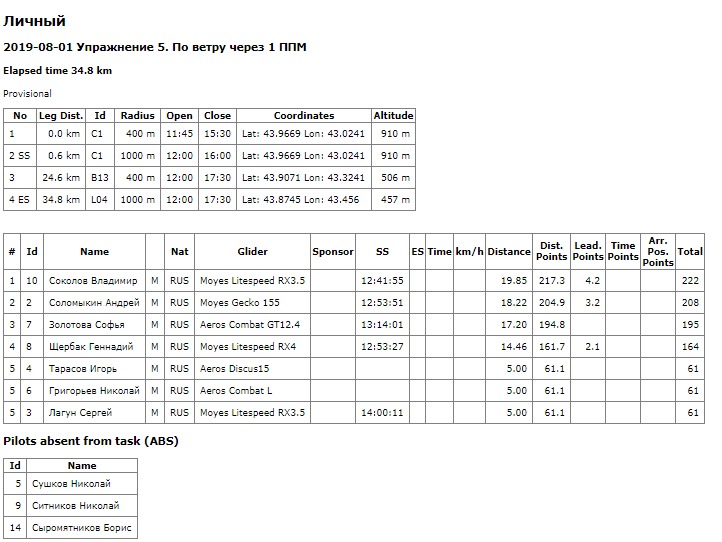 Личный

2019-08-01 Упражнение 5. По ветру через 1 ППМ

Elapsed time 34.8 km

Provisional

| No | Leg Dist. | Id | Radius | Open | Close | Coordinates | Altitude |
|---|---|---|---|---|---|---|---|
| 1 | 0.0 km | C1 | 400 m | 11:45 | 15:30 | Lat: 43.9669 Lon: 43.0241 | 910 m |
| 2 SS | 0.6 km | C1 | 1000 m | 12:00 | 16:00 | Lat: 43.9669 Lon: 43.0241 | 910 m |
| 3 | 24.6 km | B13 | 400 m | 12:00 | 17:30 | Lat: 43.9071 Lon: 43.3241 | 506 m |
| 4 ES | 34.8 km | L04 | 1000 m | 12:00 | 17:30 | Lat: 43.8745 Lon: 43.456 | 457 m |

| # | Id | Name | | Nat | Glider | Sponsor | SS | ES | Time | km/h | Distance | Dist. Points | Lead. Points | Time Points | Arr. Pos. Points | Total |
|---|---|---|---|---|---|---|---|---|---|---|---|---|---|---|---|---|
| 1 | 10 | Соколов Владимир | M | RUS | Moyes Litespeed RX3.5 | | 12:41:55 | | | | 19.85 | 217.3 | 4.2 | | | 222 |
| 2 | 2 | Соломыкин Андрей | M | RUS | Moyes Gecko 155 | | 12:53:51 | | | | 18.22 | 204.9 | 3.2 | | | 208 |
| 3 | 7 | Золотова Софья | M | RUS | Aeros Combat GT12.4 | | 13:14:01 | | | | 17.20 | 194.8 | | | | 195 |
| 4 | 8 | Щербак Геннадий | M | RUS | Moyes Litespeed RX4 | | 12:53:27 | | | | 14.46 | 161.7 | 2.1 | | | 164 |
| 5 | 4 | Тарасов Игорь | M | RUS | Aeros Discus15 | | | | | | 5.00 | 61.1 | | | | 61 |
| 5 | 6 | Григорьев Николай | M | RUS | Aeros Combat L | | | | | | 5.00 | 61.1 | | | | 61 |
| 5 | 3 | Лагун Сергей | M | RUS | Moyes Litespeed RX3.5 | | 14:00:11 | | | | 5.00 | 61.1 | | | | 61 |

Pilots absent from task (ABS)

| Id | Name |
|---|---|
| 5 | Сушков Николай |
| 9 | Ситников Николай |
| 14 | Сыромятников Борис |